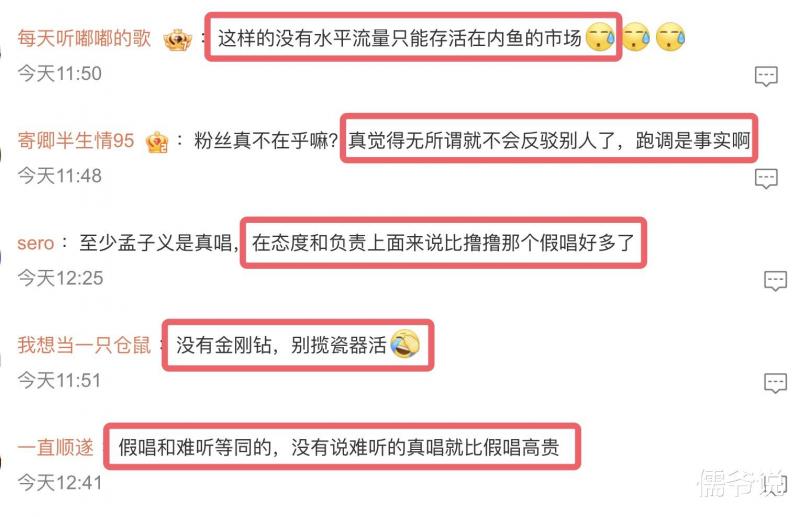 每天听嘟嘟的歌：这样的没有水平流量只能存活在内鱼的市场
今天11:50

寄卿半生情95：粉丝真不在乎嘛？真觉得无所谓就不会反驳别人了，跑调是事实啊
今天11:48

sero：至少孟子义是真唱，在态度和负责上面来说比撸撸那个假唱好多了
今天12:25

我想当一只仓鼠：没有金刚钻，别揽瓷器活
今天11:51

一直顺遂：假唱和难听等同的，没有说难听的真唱就比假唱高贵
今天12:41

儒爷说